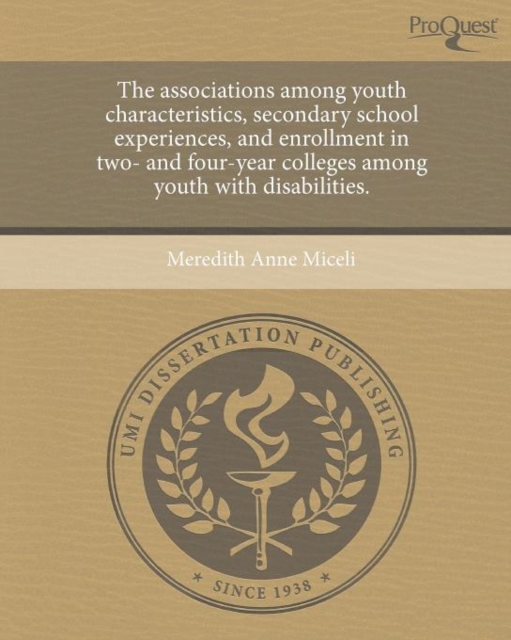 ProQuest

The associations among youth characteristics, secondary school experiences, and enrollment in two- and four-year colleges among youth with disabilities.

Meredith Anne Miceli

UMI DISSERTATION PUBLISHING

* SINCE 1938 *